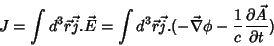 $J = \int d^3\vec{r}\vec{j}.\vec{E} = \int d^3\vec{r}\vec{j}.(-\vec{\nabla}\phi - \frac{1}{c}\frac{\partial \vec{A}}{\partial t})$